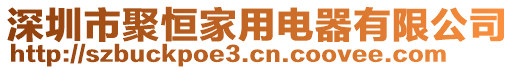 深圳市聚恒家用电器有限公司
http://szbuckpoe3.cn.coovee.com